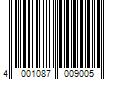 4 001087 009005